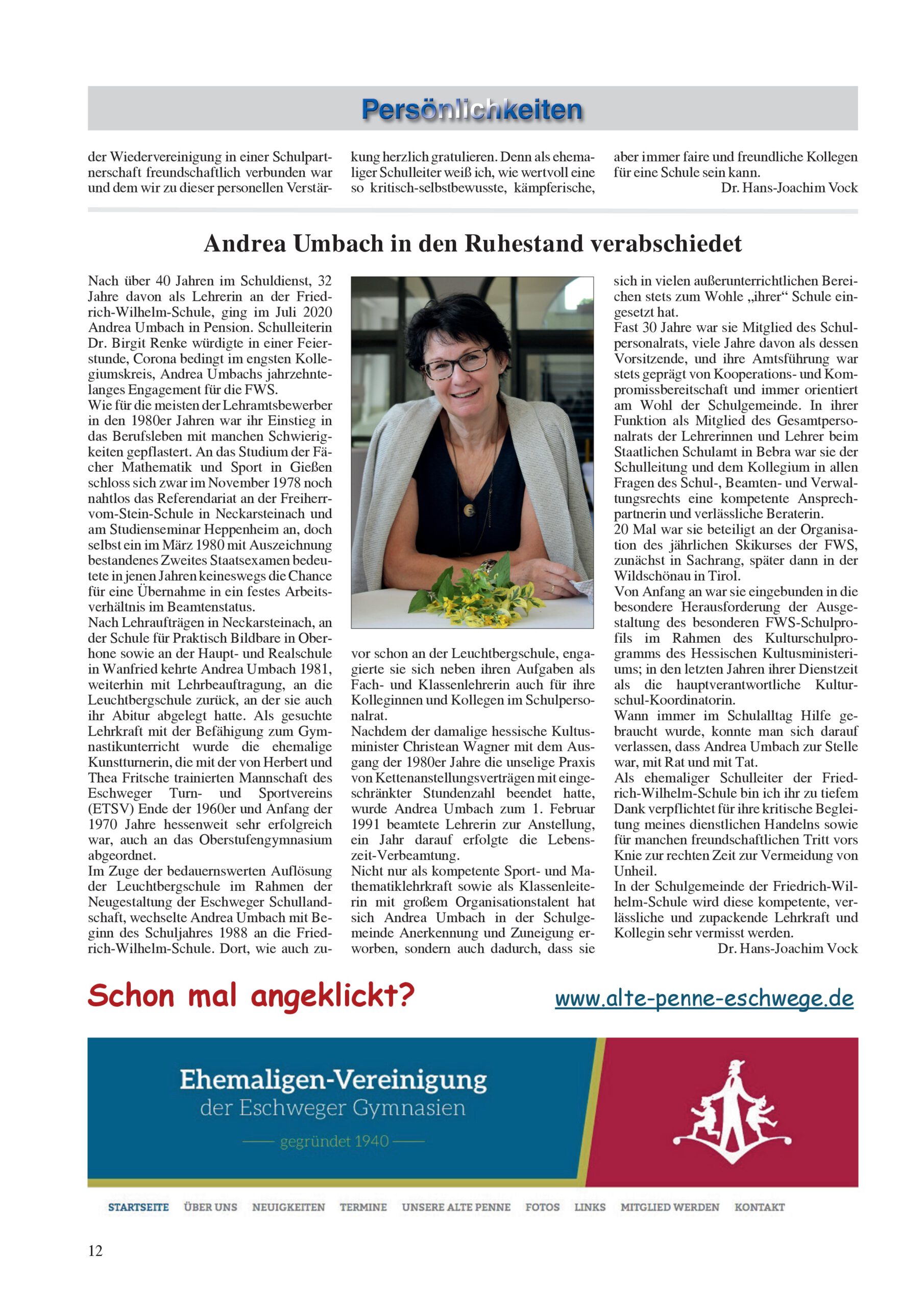 Persönlichkeiten

der Wiedervereinigung in einer Schulpartnerschaft freundschaftlich verbunden war und dem wir zu dieser personellen Verstärkung herzlich gratulieren. Denn als ehemaliger Schulleiter weiß ich, wie wertvoll eine so kritisch-selbstbewusste, kämpferische, aber immer faire und freundliche Kollegen für eine Schule sein kann.

Dr. Hans-Joachim Vock

Andrea Umbach in den Ruhestand verabschiedet

Nach über 40 Jahren im Schuldienst, 32 Jahre davon als Lehrerin an der Friedrich-Wilhelm-Schule, ging im Juli 2020 Andrea Umbach in Pension. Schulleiterin Dr. Birgit Renke würdigte in einer Feierstunde, Corona bedingt im engsten Kollegiumskreis, Andrea Umbachs jahrzehntelanges Engagement für die FWS.
Wie für die meisten der Lehramtsbewerber in den 1980er Jahren war ihr Einstieg in das Berufsleben mit manchen Schwierigkeiten gepflastert. An das Studium der Fächer Mathematik und Sport in Gießen schloss sich zwar im November 1978 noch nahtlos das Referendariat an der Freiherr-vom-Stein-Schule in Neckarsteinach und am Studienseminar Heppenheim an, doch selbst ein im März 1980 mit Auszeichnung bestandenes Zweites Staatsexamen bedeutete in jenen Jahren keineswegs die Chance für eine Übernahme in ein festes Arbeitsverhältnis im Beamtenstatus.
Nach Lehraufträgen in Neckarsteinach, an der Schule für Praktisch Bildbare in Oberhone sowie an der Haupt- und Realschule in Wanfried kehrte Andrea Umbach 1981, weiterhin mit Lehrbeauftragung, an die Leuchtbergschule zurück, an der sie auch ihr Abitur abgelegt hatte. Als gesuchte Lehrkraft mit der Befähigung zum Gymnastikunterricht wurde die ehemalige Kunstturnerin, die mit der von Herbert und Thea Fritsche trainierten Mannschaft des Eschweger Turn- und Sportvereins (ETSV) Ende der 1960er und Anfang der 1970 Jahre hessenweit sehr erfolgreich war, auch an das Oberstufengymnasium abgeordnet.
Im Zuge der bedauernswerten Auflösung der Leuchtbergschule im Rahmen der Neugestaltung der Eschweger Schullandschaft, wechselte Andrea Umbach mit Beginn des Schuljahres 1988 an die Friedrich-Wilhelm-Schule. Dort, wie auch zuvor schon an der Leuchtbergschule, engagierte sie sich neben ihren Aufgaben als Fach- und Klassenlehrerin auch für ihre Kolleginnen und Kollegen im Schulpersonalrat.
Nachdem der damalige hessische Kultusminister Christean Wagner mit dem Ausgang der 1980er Jahre die unselige Praxis von Kettenanstellungsverträgen mit eingeschränkter Stundenzahl beendet hatte, wurde Andrea Umbach zum 1. Februar 1991 beamtete Lehrerin zur Anstellung, ein Jahr darauf erfolgte die Lebenszeit-Verbeamtung.
Nicht nur als kompetente Sport- und Mathematiklehrkraft sowie als Klassenleiterin mit großem Organisationstalent hat sich Andrea Umbach in der Schulgemeinde Anerkennung und Zuneigung erworben, sondern auch dadurch, dass sie sich in vielen außerunterrichtlichen Bereichen stets zum Wohle „ihrer“ Schule eingesetzt hat.
Fast 30 Jahre war sie Mitglied des Schulpersonalrats, viele Jahre davon als dessen Vorsitzende, und ihre Amtsführung war stets geprägt von Kooperations- und Kompromissbereitschaft und immer orientiert am Wohl der Schulgemeinde. In ihrer Funktion als Mitglied des Gesamtpersonalrats der Lehrerinnen und Lehrer beim Staatlichen Schulamt in Bebra war sie der Schulleitung und dem Kollegium in allen Fragen des Schul-, Beamten- und Verwaltungsrechts eine kompetente Ansprechpartnerin und verlässliche Beraterin.
20 Mal war sie beteiligt an der Organisation des jährlichen Skikurses der FWS, zunächst in Sachrang, später dann in der Wildschönau in Tirol.
Von Anfang an war sie eingebunden in die besondere Herausforderung der Ausgestaltung des besonderen FWS-Schulprofils im Rahmen des Kulturschulprogramms des Hessischen Kultusministeriums; in den letzten Jahren ihrer Dienstzeit als die hauptverantwortliche Kulturschul-Koordinatorin.
Wann immer im Schulalltag Hilfe gebraucht wurde, konnte man sich darauf verlassen, dass Andrea Umbach zur Stelle war, mit Rat und mit Tat.
Als ehemaliger Schulleiter der Friedrich-Wilhelm-Schule bin ich ihr zu tiefem Dank verpflichtet für ihre kritische Begleitung meines dienstlichen Handelns sowie für manchen freundschaftlichen Tritt vors Knie zur rechten Zeit zur Vermeidung von Unheil.
In der Schulgemeinde der Friedrich-Wilhelm-Schule wird diese kompetente, verlässliche und zupackende Lehrkraft und Kollegin sehr vermisst werden.

Dr. Hans-Joachim Vock

Schon mal angeklickt?

www.alte-penne-eschwege.de

Ehemaligen-Vereinigung
der Eschweger Gymnasien
gegründet 1940

STARTSEITE ÜBER UNS NEUIGKEITEN TERMINE UNSERE ALTE PENNE FOTOS LINKS MITGLIED WERDEN KONTAKT

12